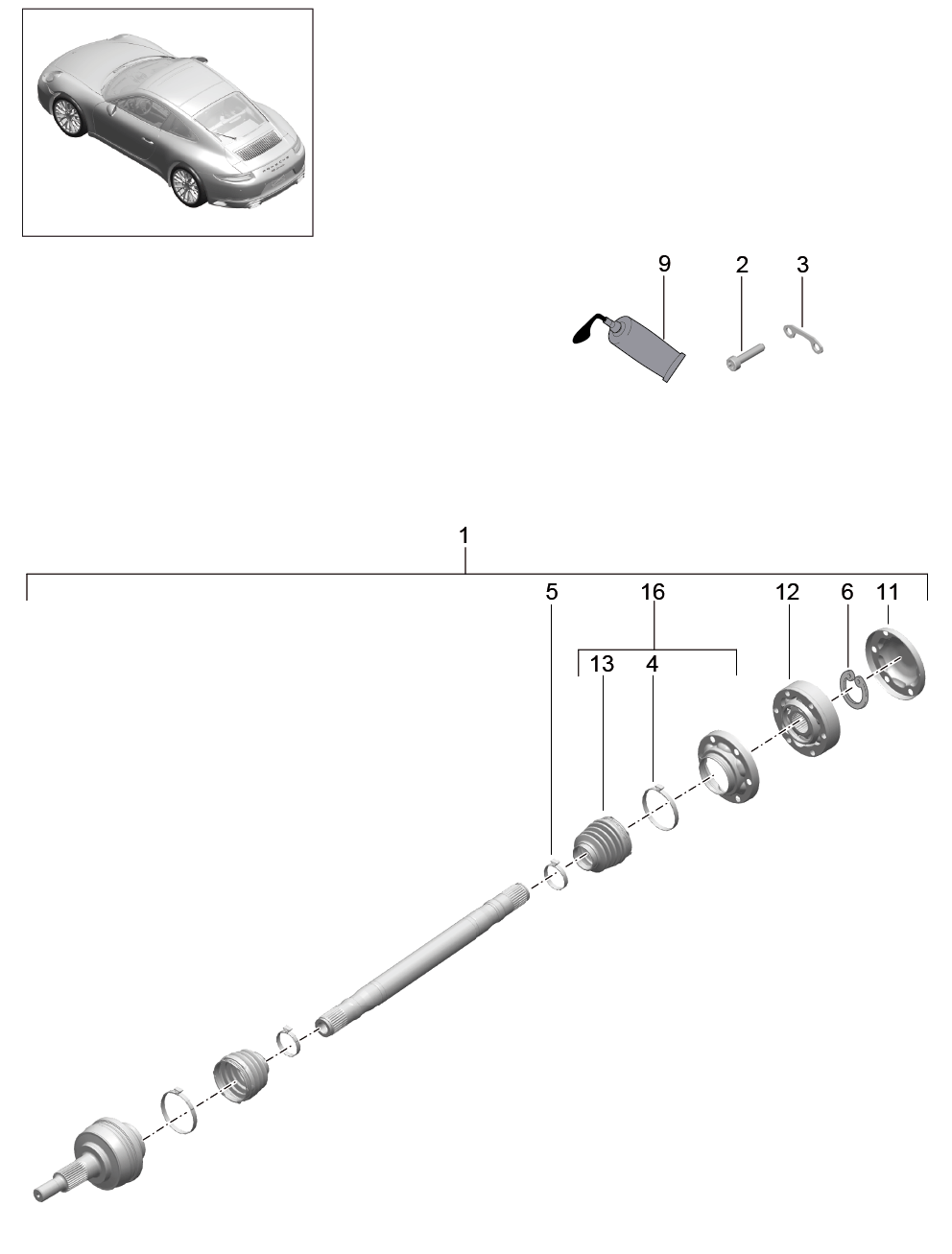 9
2
3
1
5
16
12
6
11
13
4